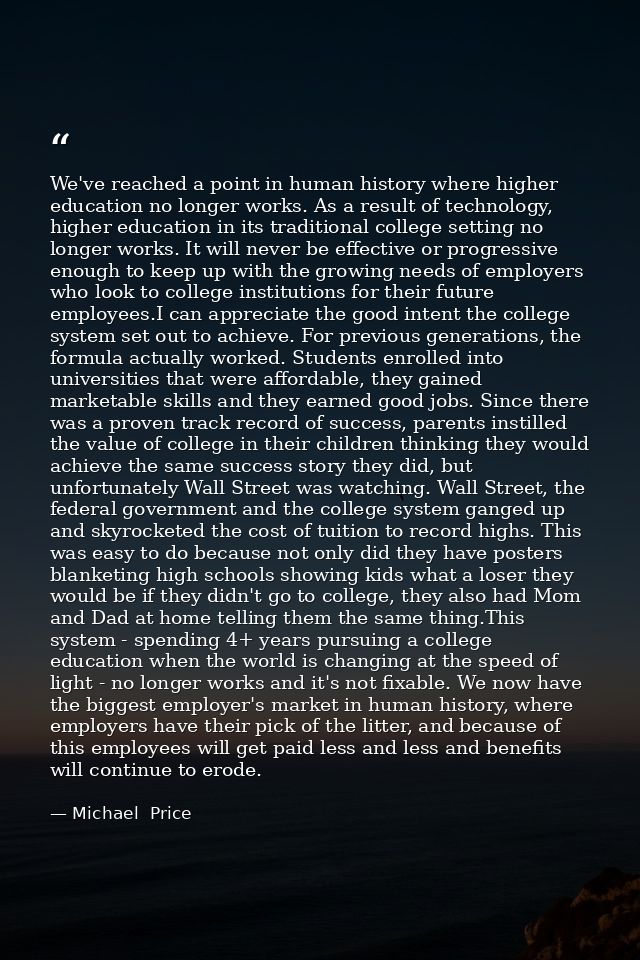 “

We've reached a point in human history where higher education no longer works. As a result of technology, higher education in its traditional college setting no longer works. It will never be effective or progressive enough to keep up with the growing needs of employers who look to college institutions for their future employees.I can appreciate the good intent the college system set out to achieve. For previous generations, the formula actually worked. Students enrolled into universities that were affordable, they gained marketable skills and they earned good jobs. Since there was a proven track record of success, parents instilled the value of college in their children thinking they would achieve the same success story they did, but unfortunately Wall Street was watching. Wall Street, the federal government and the college system ganged up and skyrocketed the cost of tuition to record highs. This was easy to do because not only did they have posters blanketing high schools showing kids what a loser they would be if they didn't go to college, they also had Mom and Dad at home telling them the same thing.This system - spending 4+ years pursuing a college education when the world is changing at the speed of light - no longer works and it's not fixable. We now have the biggest employer's market in human history, where employers have their pick of the litter, and because of this employees will get paid less and less and benefits will continue to erode.

— Michael Price